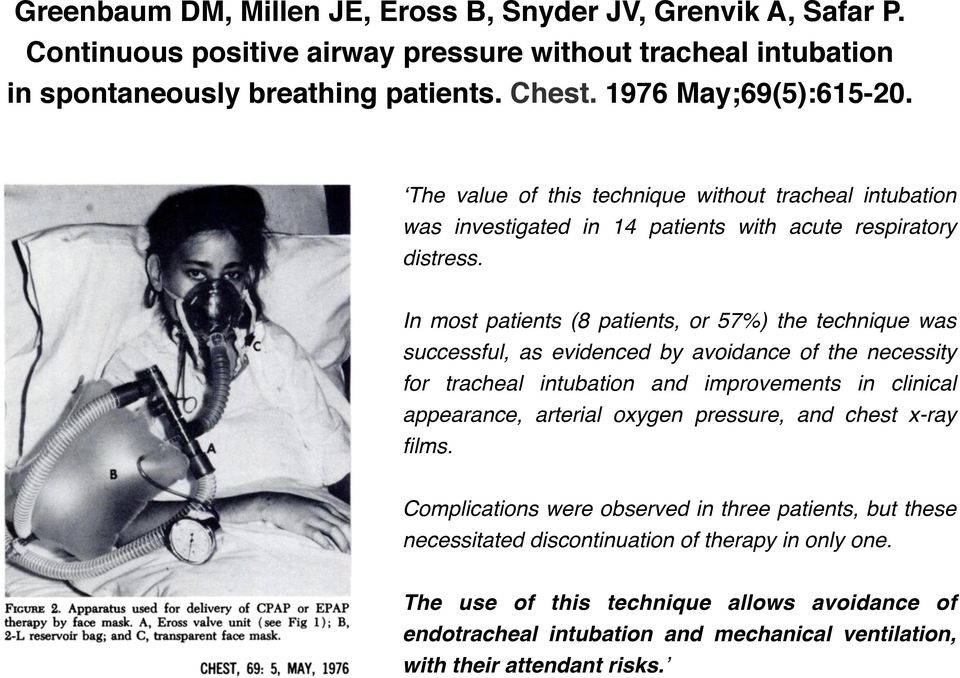 Greenbaum DM, Millen JE, Eross B, Snyder JV, Grenvik A, Safar P. Continuous positive airway pressure without tracheal intubation in spontaneously breathing patients. Chest. 1976 May;69(5):615-20.

C

A

B

FIGURE 2. Apparatus used for delivery of CPAP or EPAP therapy by face mask. A, Eross valve unit (see Fig 1); B, 2-L reservoir bag; and C, transparent face mask.

CHEST, 69: 5, MAY, 1976

'The value of this technique without tracheal intubation was investigated in 14 patients with acute respiratory distress.

In most patients (8 patients, or 57%) the technique was successful, as evidenced by avoidance of the necessity for tracheal intubation and improvements in clinical appearance, arterial oxygen pressure, and chest x-ray films.

Complications were observed in three patients, but these necessitated discontinuation of therapy in only one.

The use of this technique allows avoidance of endotracheal intubation and mechanical ventilation, with their attendant risks.'